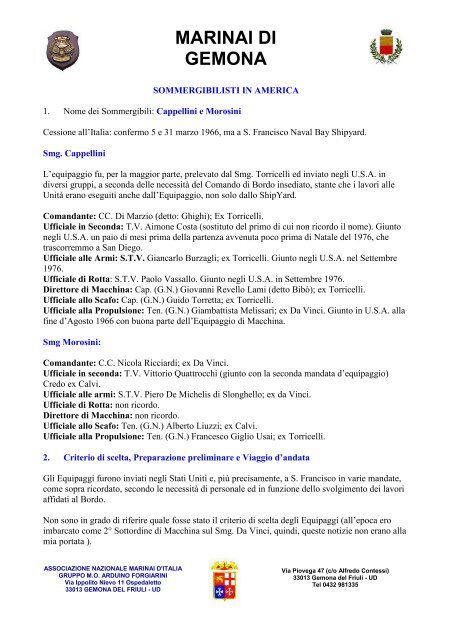 MARINAI DI GEMONA

SOMMERGIBILISTI IN AMERICA

1. Nome dei Sommergibili: Cappellini e Morosini

Cessione all'Italia: confermo 5 e 31 marzo 1966, ma a S. Francisco Naval Bay Shipyard.

Smg. Cappellini

L'equipaggio fu, per la maggior parte, prelevato dal Smg. Torricelli ed inviato negli U.S.A. in diversi gruppi, a seconda delle necessità del Comando di Bordo insediato, stante che i lavori alle Unità erano eseguiti anche dall'Equipaggio, non solo dallo ShipYard.

Comandante: CC. Di Marzio (detto: Ghighi); Ex Torricelli.
Ufficiale in Seconda: T.V. Aimone Costa (sostituto del primo di cui non ricordo il nome). Giunto negli U.S.A. un paio di mesi prima della partenza avvenuta poco prima di Natale del 1976, che trascorremmo a San Diego.
Ufficiale alle Armi: S.T.V. Giancarlo Burzagli; ex Torricelli. Giunto negli U.S.A. nel Settembre 1976.
Ufficiale di Rotta: S.T.V. Paolo Vassallo. Giunto negli U.S.A. in Settembre 1976.
Direttore di Macchina: Cap. (G.N.) Giovanni Revello Lami (detto Bibò); ex Torricelli.
Ufficiale allo Scafo: Cap. (G.N.) Guido Torretta; ex Torricelli.
Ufficiale alla Propulsione: Ten. (G.N.) Giambattista Melissari; ex Da Vinci. Giunto in U.S.A. alla fine d'Agosto 1966 con buona parte dell'Equipaggio di Macchina.

Smg Morosini:

Comandante: C.C. Nicola Ricciardi; ex Da Vinci.
Ufficiale in seconda: T.V. Vittorio Quattrocchi (giunto con la seconda mandata d'equipaggio) Credo ex Calvi.
Ufficiale alle armi: S.T.V. Piero De Michelis di Slonghello; ex da Vinci.
Ufficiale di Rotta: non ricordo.
Direttore di Macchina: non ricordo.
Ufficiale allo Scafo: Ten. (G.N.) Alberto Liuzzi; ex Calvi.
Ufficiale alla Propulsione: Ten. (G.N.) Francesco Giglio Usai; ex Torricelli.

2. Criterio di scelta, Preparazione preliminare e Viaggio d'andata

Gli Equipaggi furono inviati negli Stati Uniti e, più precisamente, a S. Francisco in varie mandate, come sopra ricordato, secondo le necessità di personale ed in funzione dello svolgimento dei lavori affidati al Bordo.

Non sono in grado di riferire quale fosse stato il criterio di scelta degli Equipaggi (all'epoca ero imbarcato come 2° Sottordine di Macchina sul Smg. Da Vinci, quindi, queste notizie non erano alla mia portata ).

ASSOCIAZIONE NAZIONALE MARINAI D'ITALIA
GRUPPO M.O. ARDUINO FORGIARINI
Via Ippolito Nievo 11 Ospedaletto
33013 GEMONA DEL FRIULI - UD

Via Piovega 47 (c/o Alfredo Contessi)
33013 Gemona del Friuli - UD
Tel 0432 981335